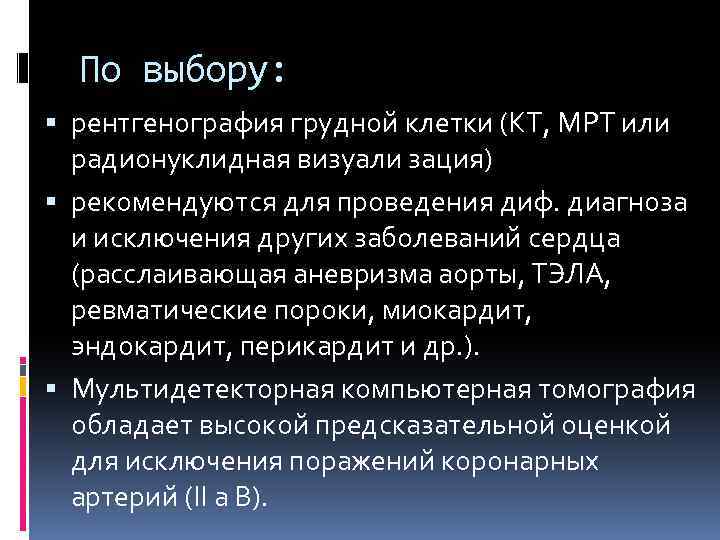 По выбору:

▪ рентгенография грудной клетки (КТ, МРТ или радионуклидная визуали зация)

▪ рекомендуются для проведения диф. диагноза и исключения других заболеваний сердца (расслаивающая аневризма аорты, ТЭЛА, ревматические пороки, миокардит, эндокардит, перикардит и др.).

▪ Мультидетекторная компьютерная томография обладает высокой предсказательной оценкой для исключения поражений коронарных артерий (II a B).